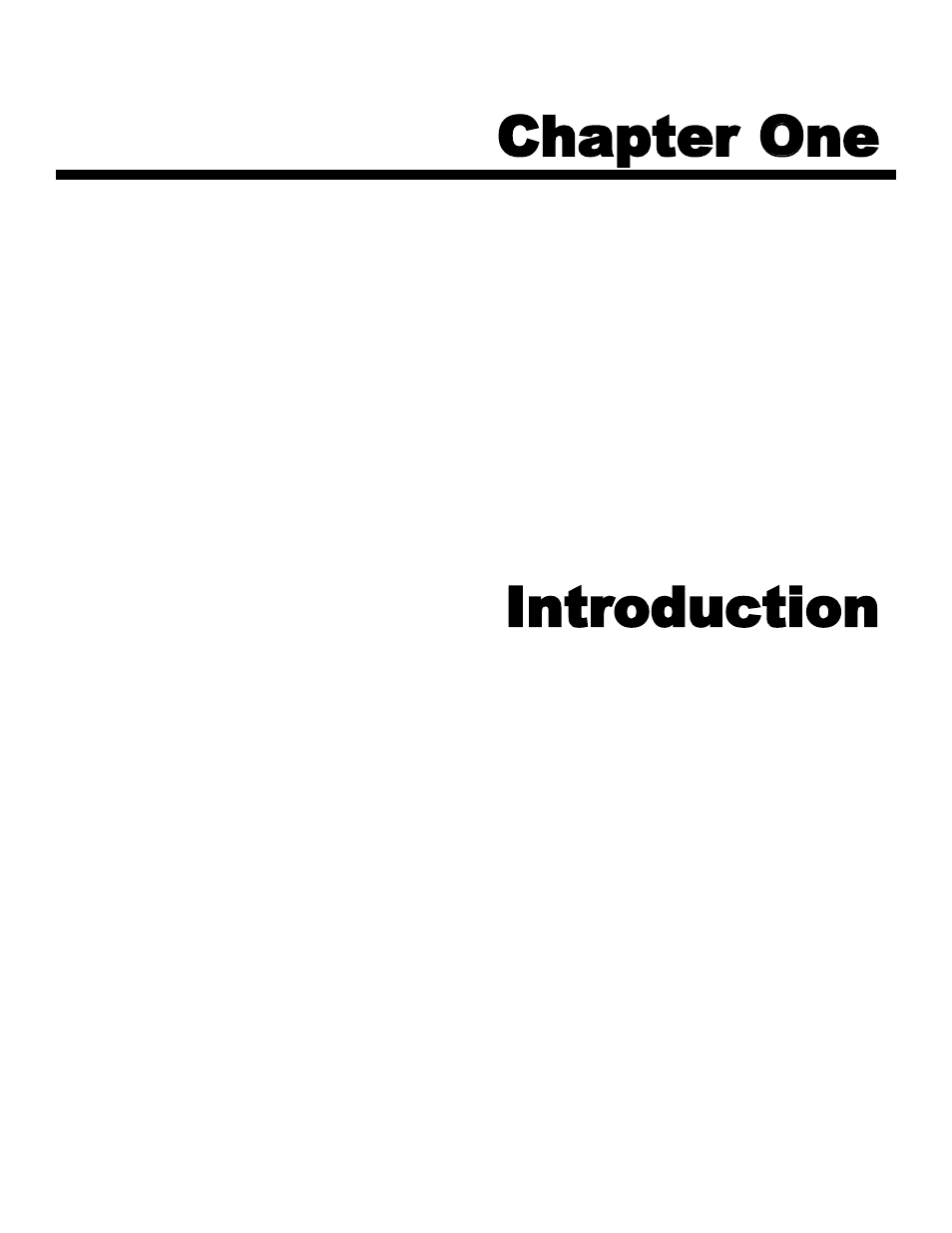 Chapter One

Introduction